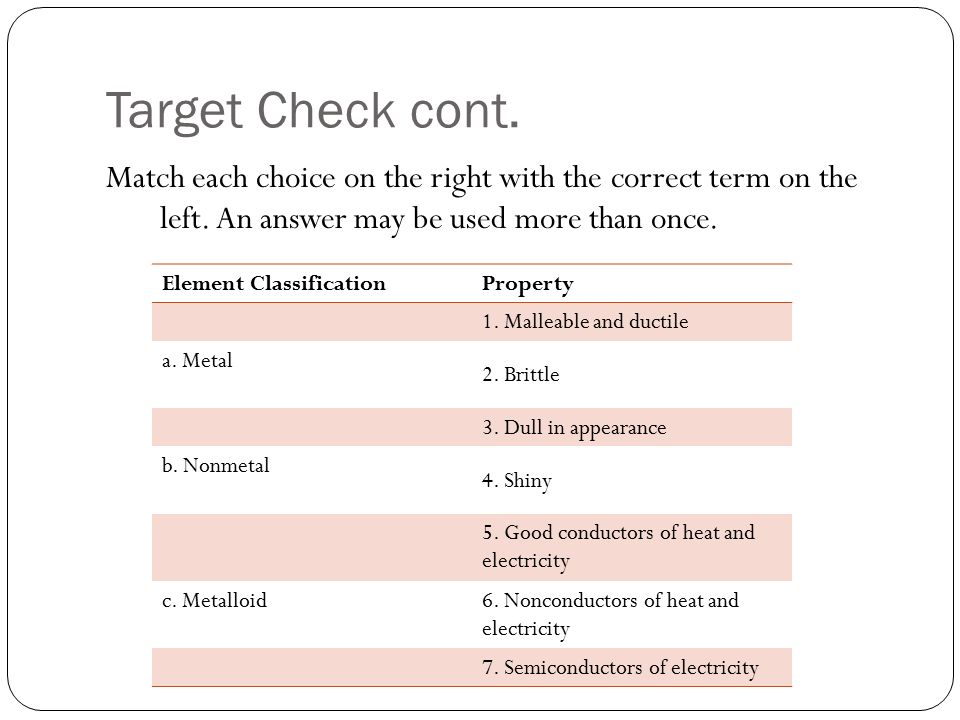 Target Check cont.

Match each choice on the right with the correct term on the left. An answer may be used more than once.

| Element Classification | Property |
|---|---|
| | 1. Malleable and ductile |
| a. Metal | 2. Brittle |
| | 3. Dull in appearance |
| b. Nonmetal | 4. Shiny |
| | 5. Good conductors of heat and electricity |
| c. Metalloid | 6. Nonconductors of heat and electricity |
| | 7. Semiconductors of electricity |